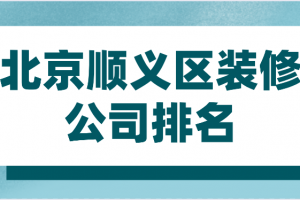 北京顺义区装修公司排名